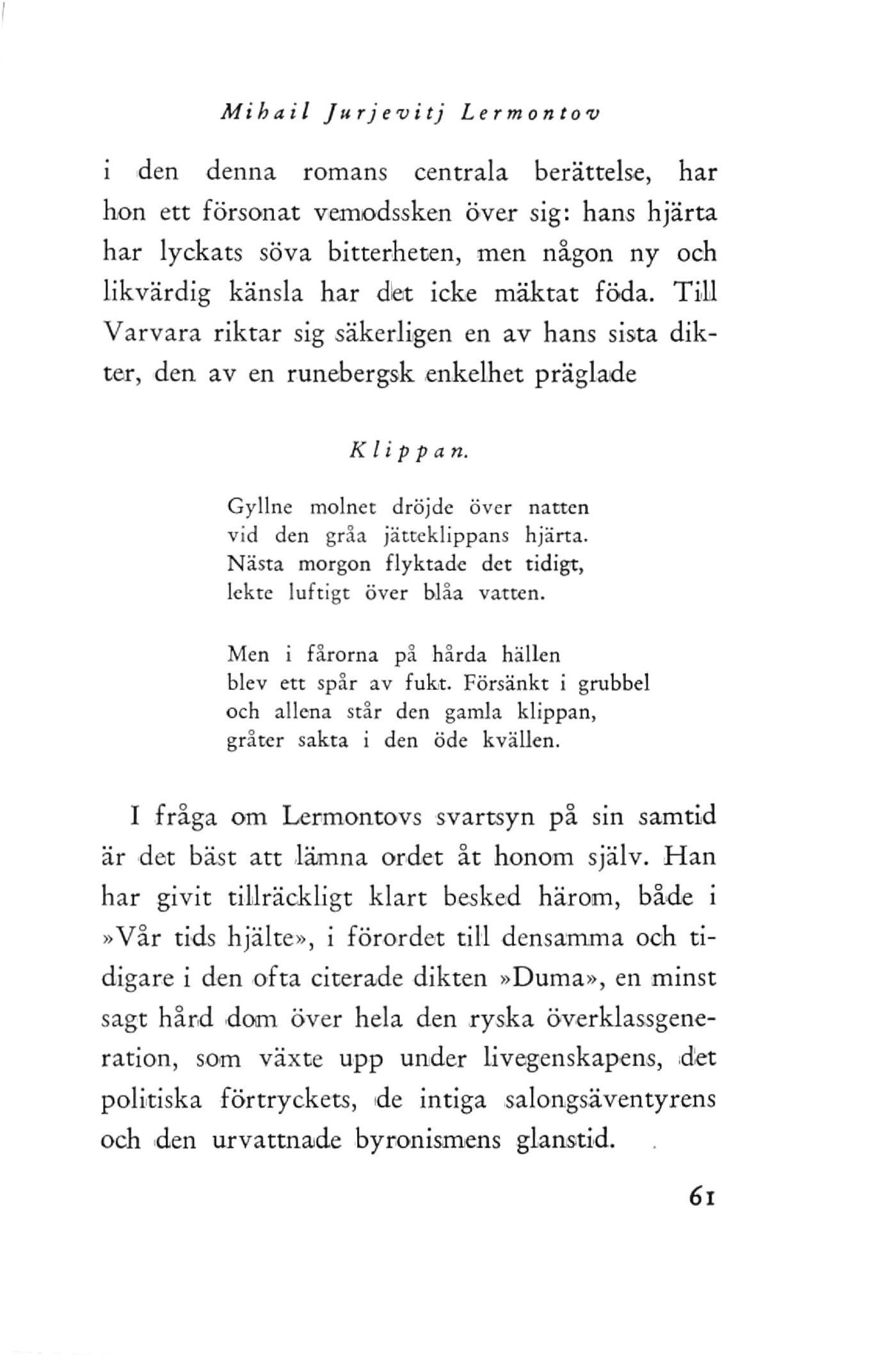 Mihail Jurjevitj Lermontov

i den denna romans centrala berättelse, har hon ett försonat vemodssken över sig: hans hjärta har lyckats söva bitterheten, men någon ny och likvärdig känsla har det icke mäktat föda. Till Varvara riktar sig säkerligen en av hans sista dikter, den av en runebergsk enkelhet präglade

Klippan.

Gyllne molnet dröjde över natten
vid den gråa jätteklippans hjärta.
Nästa morgon flyktade det tidigt,
lekte luftigt över blåa vatten.

Men i fårorna på hårda hällen
blev ett spår av fukt. Försänkt i grubbel
och allena står den gamla klippan,
gråter sakta i den öde kvällen.

I fråga om Lermontovs svartsyn på sin samtid är det bäst att lämna ordet åt honom själv. Han har givit tillräckligt klart besked härom, både i »Vår tids hjälte», i förordet till densamma och tidigare i den ofta citerade dikten »Duma», en minst sagt hård dom över hela den ryska överklassgeneration, som växte upp under livegenskapens, det politiska förtryckets, de intiga salongsäventyrens och den urvattnade byronismens glanstid.

61